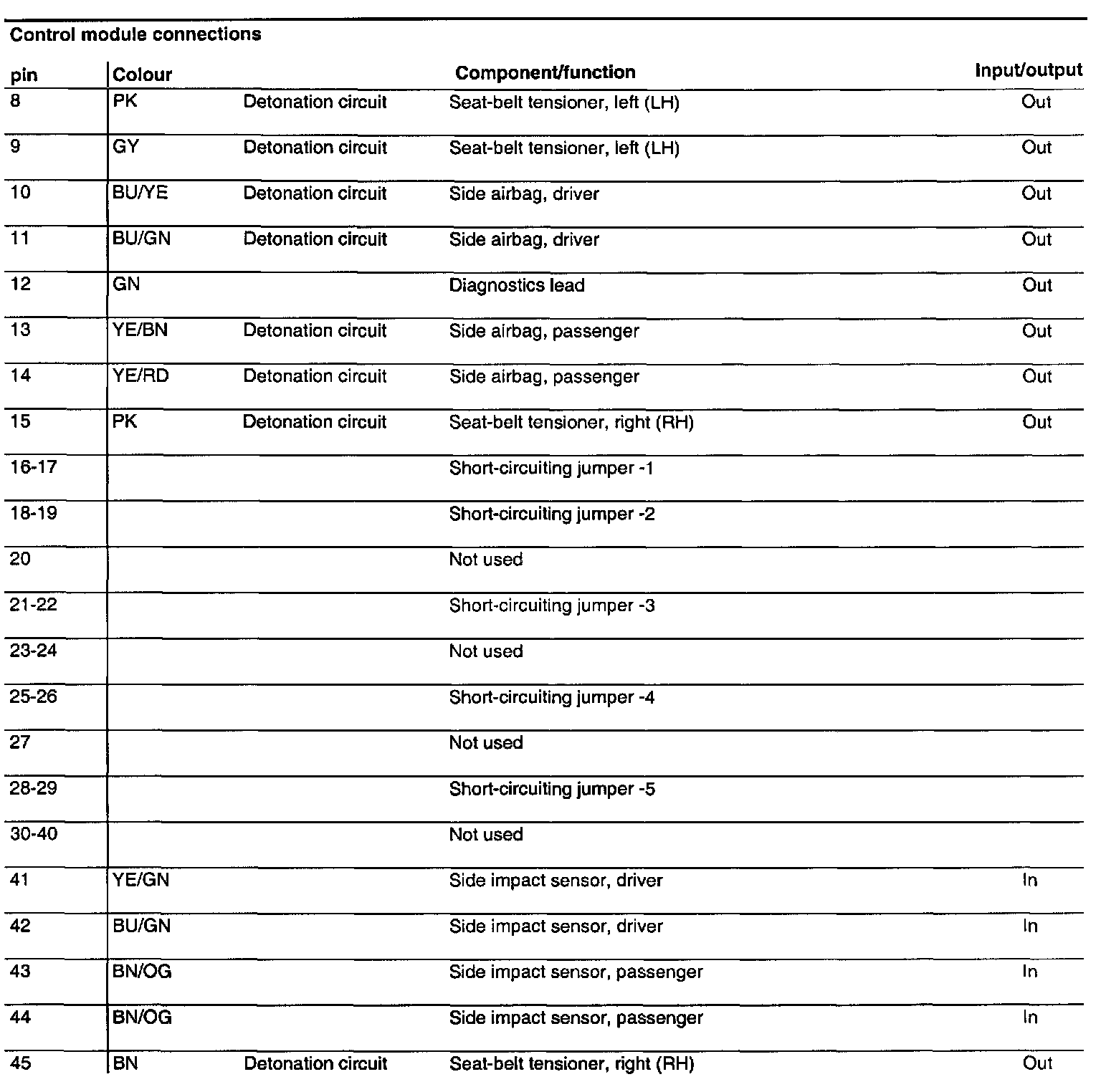 Control module connections

| pin | Colour | | Component/function | Input/output |
|---|---|---|---|---|
| 8 | PK | Detonation circuit | Seat-belt tensioner, left (LH) | Out |
| 9 | GY | Detonation circuit | Seat-belt tensioner, left (LH) | Out |
| 10 | BU/YE | Detonation circuit | Side airbag, driver | Out |
| 11 | BU/GN | Detonation circuit | Side airbag, driver | Out |
| 12 | GN | | Diagnostics lead | Out |
| 13 | YE/BN | Detonation circuit | Side airbag, passenger | Out |
| 14 | YE/RD | Detonation circuit | Side airbag, passenger | Out |
| 15 | PK | Detonation circuit | Seat-belt tensioner, right (RH) | Out |
| 16-17 | | | Short-circuiting jumper -1 | |
| 18-19 | | | Short-circuiting jumper -2 | |
| 20 | | | Not used | |
| 21-22 | | | Short-circuiting jumper -3 | |
| 23-24 | | | Not used | |
| 25-26 | | | Short-circuiting jumper -4 | |
| 27 | | | Not used | |
| 28-29 | | | Short-circuiting jumper -5 | |
| 30-40 | | | Not used | |
| 41 | YE/GN | | Side impact sensor, driver | In |
| 42 | BU/GN | | Side impact sensor, driver | In |
| 43 | BN/OG | | Side impact sensor, passenger | In |
| 44 | BN/OG | | Side impact sensor, passenger | In |
| 45 | BN | Detonation circuit | Seat-belt tensioner, right (RH) | Out |